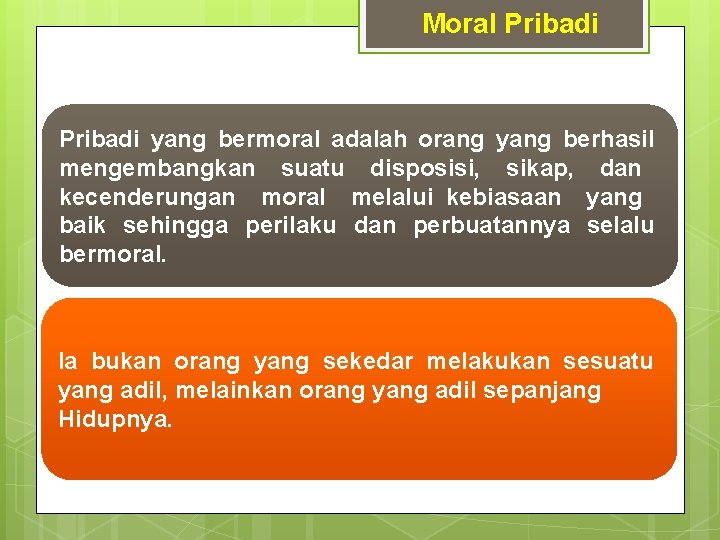 Moral Pribadi

Pribadi yang bermoral adalah orang yang berhasil mengembangkan suatu disposisi, sikap, dan kecenderungan moral melalui kebiasaan yang baik sehingga perilaku dan perbuatannya selalu bermoral.

Ia bukan orang yang sekedar melakukan sesuatu yang adil, melainkan orang yang adil sepanjang Hidupnya.